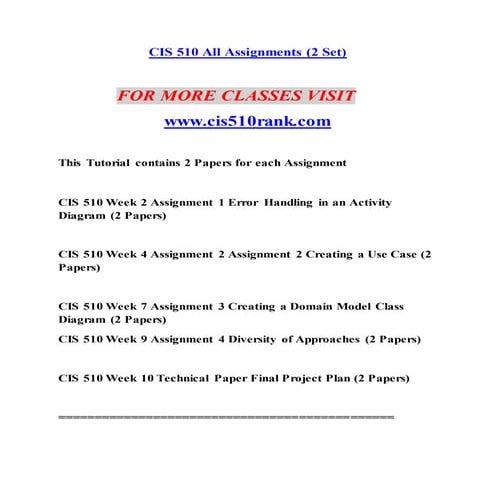 CIS 510 All Assignments (2 Set)

FOR MORE CLASSES VISIT

www.cis510rank.com

This Tutorial contains 2 Papers for each Assignment

CIS 510 Week 2 Assignment 1 Error Handling in an Activity Diagram (2 Papers)

CIS 510 Week 4 Assignment 2 Assignment 2 Creating a Use Case (2 Papers)

CIS 510 Week 7 Assignment 3 Creating a Domain Model Class Diagram (2 Papers)

CIS 510 Week 9 Assignment 4 Diversity of Approaches (2 Papers)

CIS 510 Week 10 Technical Paper Final Project Plan (2 Papers)

==========================================